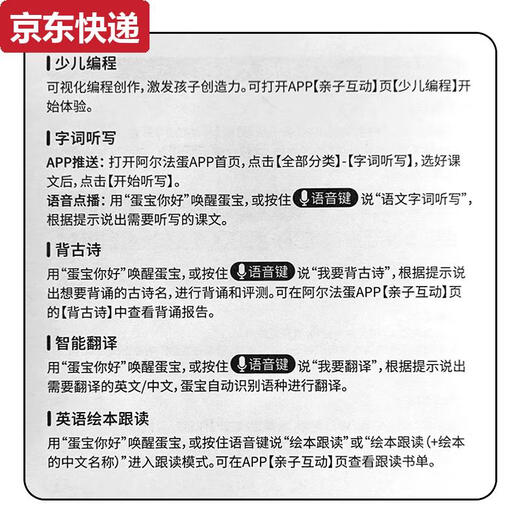 京东快递

少儿编程
可视化编程创作，激发孩子创造力。可打开APP【亲子互动】页【少儿编程】开始体验。

字词听写
APP推送：打开阿尔法蛋APP首页，点击【全部分类】-【字词听写】，选好课文后，点击【开始听写】。
语音点播：用“蛋宝你好”唤醒蛋宝，或按住 语音键 说“语文字词听写”，根据提示说出需要听写的课文。

背古诗
用“蛋宝你好”唤醒蛋宝，或按住 语音键 说“我要背古诗”，根据提示说出想要背诵的古诗名，进行背诵和评测。可在阿尔法蛋APP【亲子互动】页的【背古诗】中查看背诵报告。

智能翻译
用“蛋宝你好”唤醒蛋宝，或按住 语音键 说“我要翻译”，根据提示说出需要翻译的英文/中文，蛋宝自动识别语种进行翻译。

英语绘本跟读
用“蛋宝你好”唤醒蛋宝，或按住语音键说“绘本跟读”或“绘本跟读（+绘本的中文名称）”进入跟读模式。可在APP【亲子互动】页查看跟读书单。